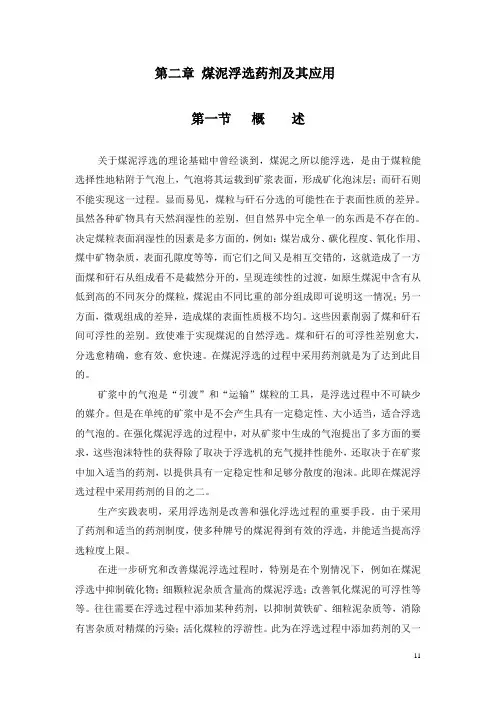 第二章 煤泥浮选药剂及其应用

第一节　概　述

关于煤泥浮选的理论基础中曾经谈到，煤泥之所以能浮选，是由于煤粒能选择性地粘附于气泡上，气泡将其运载到矿浆表面，形成矿化泡沫层；而矸石则不能实现这一过程。显而易见，煤粒与矸石分选的可能性在于表面性质的差异。虽然各种矿物具有天然润湿性的差别，但自然界中完全单一的东西是不存在的。决定煤粒表面润湿性的因素是多方面的，例如：煤岩成分、碳化程度、氧化作用、煤中矿物杂质，表面孔隙度等等，而它们之间又是相互交错的，这就造成了一方面煤和矸石从组成看不是截然分开的，呈现连续性的过渡，如原生煤泥中含有从低到高的不同灰分的煤粒，煤泥由不同比重的部分组成即可说明这一情况；另一方面，微观组成的差异，造成煤的表面性质极不均匀。这些因素削弱了煤和矸石间可浮性的差别。致使难于实现煤泥的自然浮选。煤和矸石的可浮性差别愈大，分选愈精确，愈有效、愈快速。在煤泥浮选的过程中采用药剂就是为了达到此目的。

矿浆中的气泡是“引渡”和“运输”煤粒的工具，是浮选过程中不可缺少的媒介。但是在单纯的矿浆中是不会产生具有一定稳定性、大小适当，适合浮选的气泡的。在强化煤泥浮选的过程中，对从矿浆中生成的气泡提出了多方面的要求，这些泡沫特性的获得除了取决于浮选机的充气搅拌性能外，还取决于在矿浆中加入适当的药剂，以提供具有一定稳定性和足够分散度的泡沫。此即在煤泥浮选过程中采用药剂的目的之二。

生产实践表明，采用浮选剂是改善和强化浮选过程的重要手段。由于采用了药剂和适当的药剂制度，使多种牌号的煤泥得到有效的浮选，并能适当提高浮选粒度上限。

在进一步研究和改善煤泥浮选过程时，特别是在个别情况下，例如在煤泥浮选中抑制硫化物；细颗粒泥杂质含量高的煤泥浮选；改善氧化煤泥的可浮性等等。往往需要在浮选过程中添加某种药剂，以抑制黄铁矿、细粒泥杂质等，消除有害杂质对精煤的污染；活化煤粒的浮游性。此为在浮选过程中添加药剂的又一

11